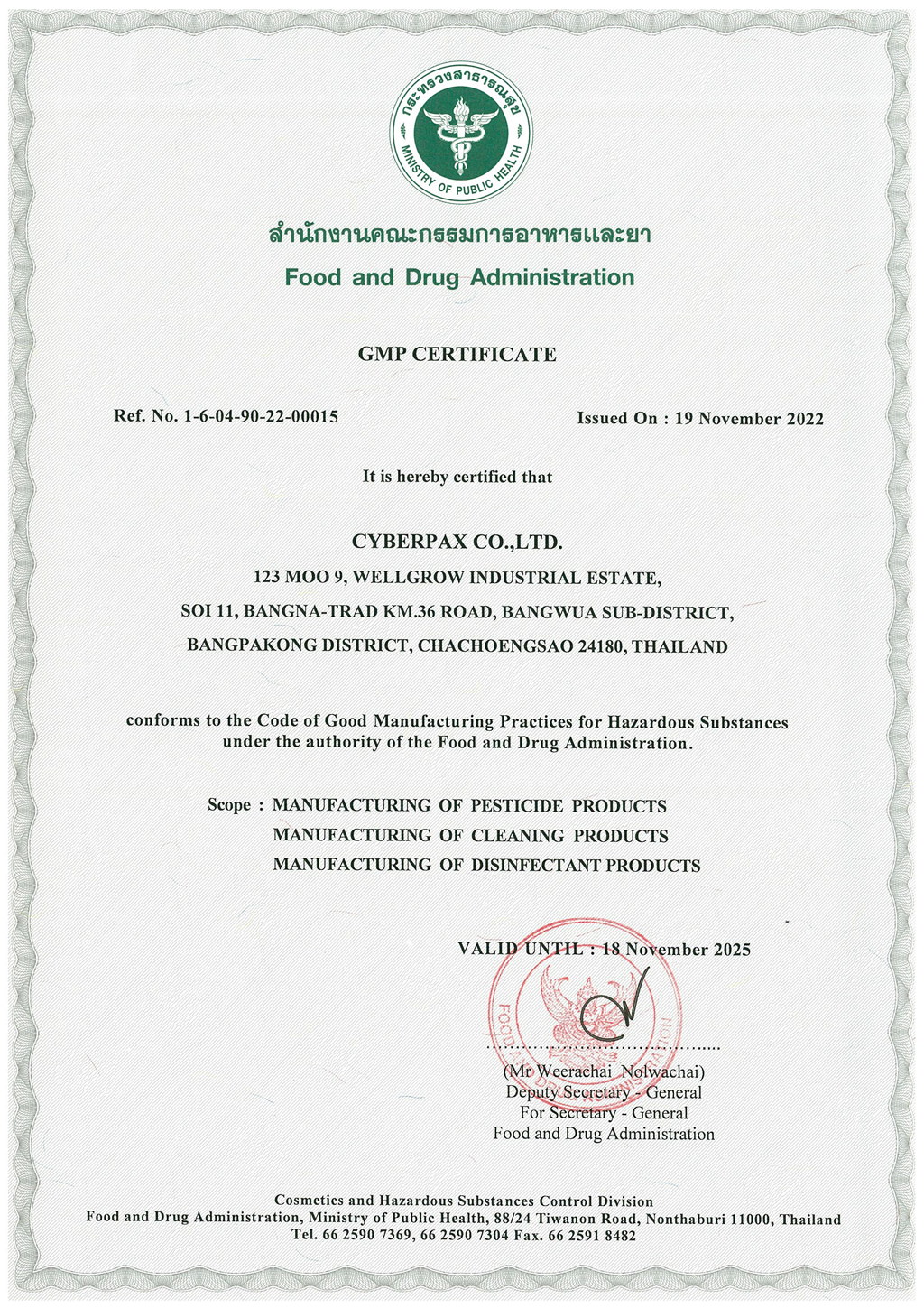 กระทรวงสาธารณสุข
MINISTRY OF PUBLIC HEALTH

สำนักงานคณะกรรมการอาหารและยา
Food and Drug Administration

GMP CERTIFICATE

Ref. No. 1-6-04-90-22-00015

Issued On : 19 November 2022

It is hereby certified that

CYBERPAX CO.,LTD.
123 MOO 9, WELLGROW INDUSTRIAL ESTATE,
SOI 11, BANGNA-TRAD KM.36 ROAD, BANGWUA SUB-DISTRICT,
BANGPAKONG DISTRICT, CHACHOENGSAO 24180, THAILAND

conforms to the Code of Good Manufacturing Practices for Hazardous Substances under the authority of the Food and Drug Administration.

Scope : MANUFACTURING OF PESTICIDE PRODUCTS
MANUFACTURING OF CLEANING PRODUCTS
MANUFACTURING OF DISINFECTANT PRODUCTS

VALID UNTIL : 18 November 2025

FOOD AND DRUG ADMINISTRATION

(Mr Weerachai Nolwachai)
Deputy Secretary - General
For Secretary - General
Food and Drug Administration

Cosmetics and Hazardous Substances Control Division
Food and Drug Administration, Ministry of Public Health, 88/24 Tiwanon Road, Nonthaburi 11000, Thailand
Tel. 66 2590 7369, 66 2590 7304 Fax. 66 2591 8482